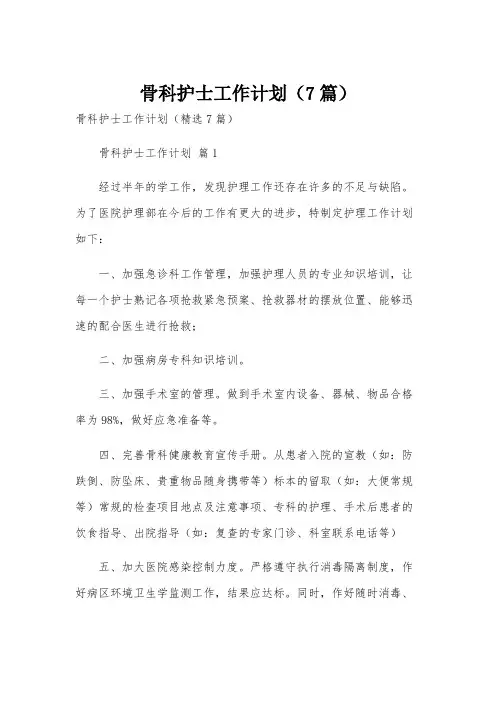 骨科护士工作计划（7篇）

骨科护士工作计划（精选7篇）

骨科护士工作计划 篇1

经过半年的学工作，发现护理工作还存在许多的不足与缺陷。为了医院护理部在今后的工作有更大的进步，特制定护理工作计划如下：

一、加强急诊科工作管理，加强护理人员的专业知识培训，让每一个护士熟记各项抢救紧急预案、抢救器材的摆放位置、能够迅速的配合医生进行抢救；

二、加强病房专科知识培训。

三、加强手术室的管理。做到手术室内设备、器械、物品合格率为98%，做好应急准备等。

四、完善骨科健康教育宣传手册。从患者入院的宣教（如：防跌倒、防坠床、贵重物品随身携带等）标本的留取（如：大便常规等）常规的检查项目地点及注意事项、专科的护理、手术后患者的饮食指导、出院指导（如：复查的专家门诊、科室联系电话等）

五、加大医院感染控制力度。严格遵守执行消毒隔离制度，作好病区环境卫生学监测工作，结果应达标。同时，作好随时消毒、